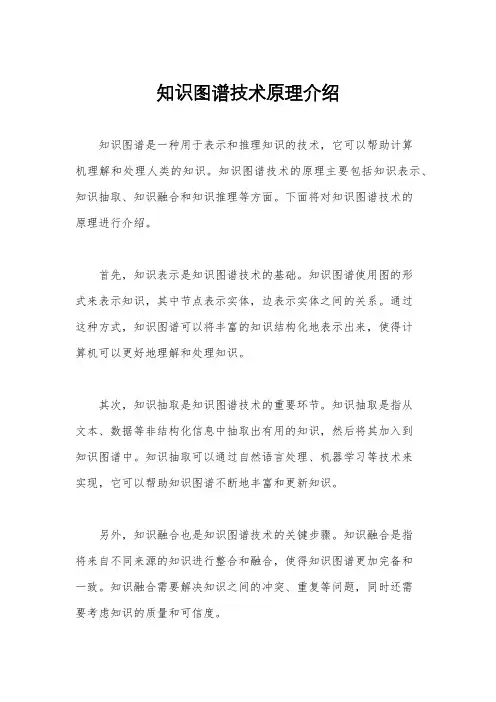 知识图谱技术原理介绍

知识图谱是一种用于表示和推理知识的技术，它可以帮助计算机理解和处理人类的知识。知识图谱技术的原理主要包括知识表示、知识抽取、知识融合和知识推理等方面。下面将对知识图谱技术的原理进行介绍。

首先，知识表示是知识图谱技术的基础。知识图谱使用图的形式来表示知识，其中节点表示实体，边表示实体之间的关系。通过这种方式，知识图谱可以将丰富的知识结构化地表示出来，使得计算机可以更好地理解和处理知识。

其次，知识抽取是知识图谱技术的重要环节。知识抽取是指从文本、数据等非结构化信息中抽取出有用的知识，然后将其加入到知识图谱中。知识抽取可以通过自然语言处理、机器学习等技术来实现，它可以帮助知识图谱不断地丰富和更新知识。

另外，知识融合也是知识图谱技术的关键步骤。知识融合是指将来自不同来源的知识进行整合和融合，使得知识图谱更加完备和一致。知识融合需要解决知识之间的冲突、重复等问题，同时还需要考虑知识的质量和可信度。